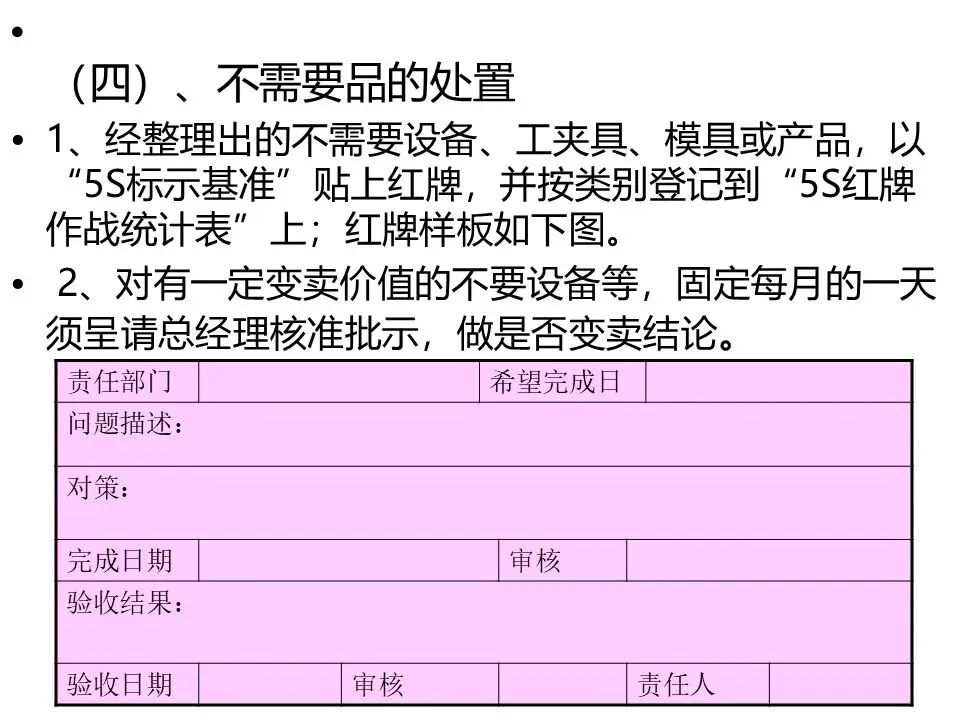 •
（四）、不需要品的处置

• 1、经整理出的不需要设备、工夹具、模具或产品，以“5S标示基准”贴上红牌，并按类别登记到“5S红牌作战统计表”上；红牌样板如下图。

• 2、对有一定变卖价值的不要设备等，固定每月的一天须呈请总经理核准批示，做是否变卖结论。

责任部门
希望完成日
问题描述：
对策：
完成日期
审核
验收结果：
验收日期
审核
责任人